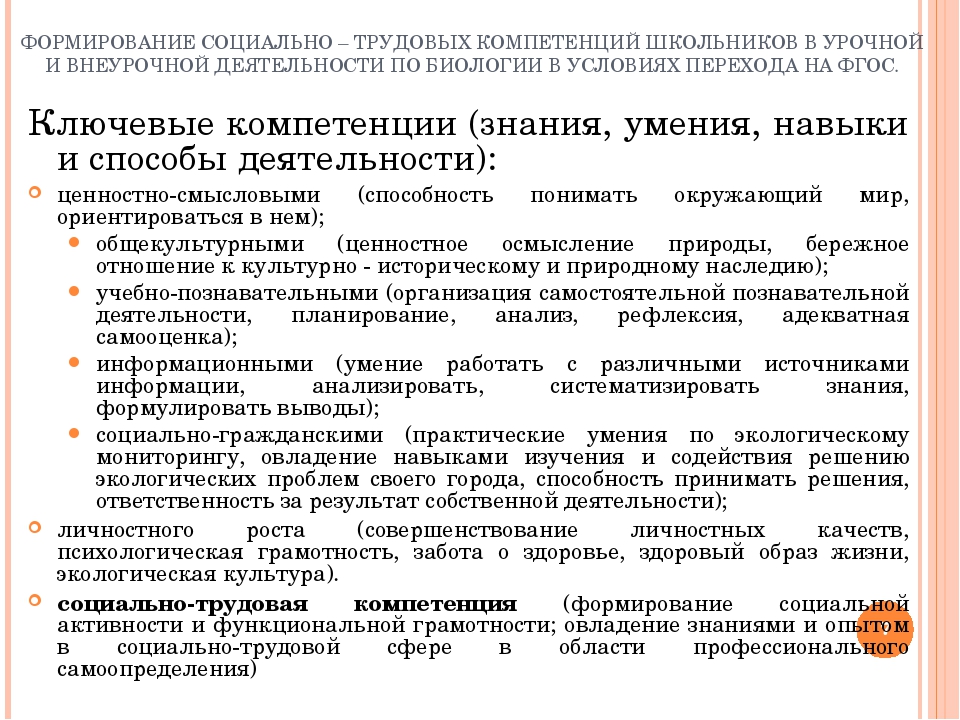 ФОРМИРОВАНИЕ СОЦИАЛЬНО – ТРУДОВЫХ КОМПЕТЕНЦИЙ ШКОЛЬНИКОВ В УРОЧНОЙ И ВНЕУРОЧНОЙ ДЕЯТЕЛЬНОСТИ ПО БИОЛОГИИ В УСЛОВИЯХ ПЕРЕХОДА НА ФГОС.

Ключевые компетенции (знания, умения, навыки и способы деятельности):

ценностно-смысловыми (способность понимать окружающий мир, ориентироваться в нем);

общекультурными (ценностное осмысление природы, бережное отношение к культурно - историческому и природному наследию);

учебно-познавательными (организация самостоятельной познавательной деятельности, планирование, анализ, рефлексия, адекватная самооценка);

информационными (умение работать с различными источниками информации, анализировать, систематизировать знания, формулировать выводы);

социально-гражданскими (практические умения по экологическому мониторингу, овладение навыками изучения и содействия решению экологических проблем своего города, способность принимать решения, ответственность за результат собственной деятельности);

личностного роста (совершенствование личностных качеств, психологическая грамотность, забота о здоровье, здоровый образ жизни, экологическая культура).

социально-трудовая компетенция (формирование социальной активности и функциональной грамотности; овладение знаниями и опытом в социально-трудовой сфере в области профессионального самоопределения)

7